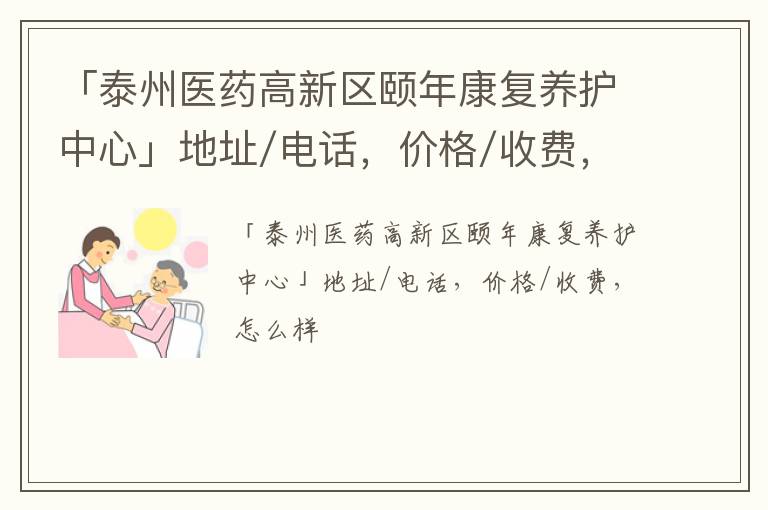 「泰州医药高新区颐年康复养护中心」地址/电话，价格/收费，

「泰州医药高新区颐年康复养护中心」地址/电话，价格/收费，怎么样